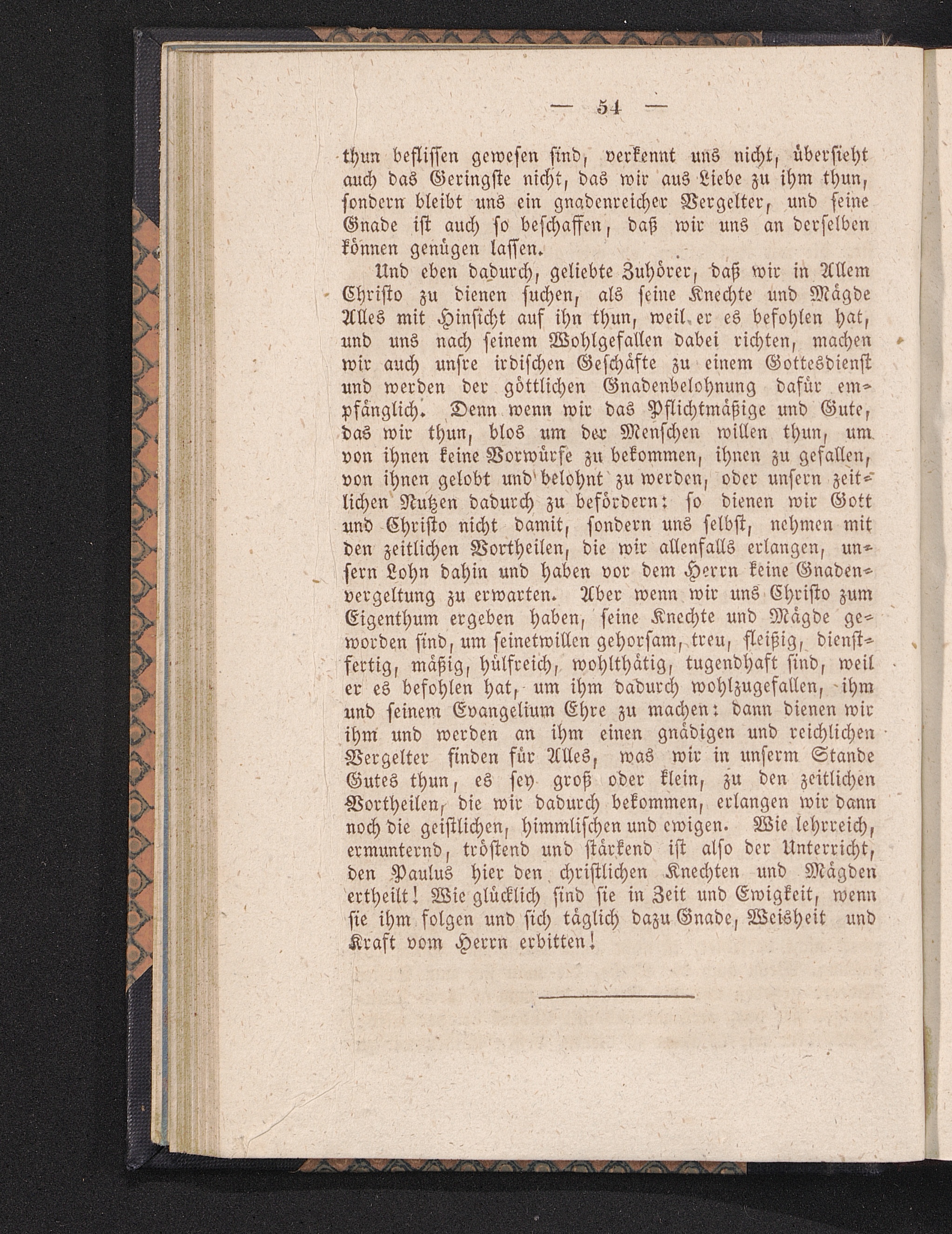 — 54 —

thun beflissen gewesen sind, verkennt uns nicht, übersieht auch das Geringste nicht, das wir aus Liebe zu ihm thun, sondern bleibt uns ein gnadenreicher Vergelter, und seine Gnade ist auch so beschaffen, daß wir uns an derselben können genügen lassen.

Und eben dadurch, geliebte Zuhörer, daß wir in Allem Christo zu dienen suchen, als seine Knechte und Mägde Alles mit Hinsicht auf ihn thun, weil er es befohlen hat, und uns nach seinem Wohlgefallen dabei richten, machen wir auch unsre irdischen Geschäfte zu einem Gottesdienst und werden der göttlichen Gnadenbelohnung dafür empfänglich. Denn wenn wir das Pflichtmäßige und Gute, das wir thun, blos um der Menschen willen thun, um von ihnen keine Vorwürfe zu bekommen, ihnen zu gefallen, von ihnen gelobt und belohnt zu werden, oder unsern zeitlichen Nutzen dadurch zu befördern: so dienen wir Gott und Christo nicht damit, sondern uns selbst, nehmen mit den zeitlichen Vortheilen, die wir allenfalls erlangen, unsern Lohn dahin und haben vor dem Herrn keine Gnadenvergeltung zu erwarten. Aber wenn wir uns Christo zum Eigenthum ergeben haben, seine Knechte und Mägde geworden sind, um seinetwillen gehorsam, treu, fleißig, dienstfertig, mäßig, hülfreich, wohlthätig, tugendhaft sind, weil er es befohlen hat, um ihm dadurch wohlzugefallen, ihm und seinem Evangelium Ehre zu machen: dann dienen wir ihm und werden an ihm einen gnädigen und reichlichen Vergelter finden für Alles, was wir in unserm Stande Gutes thun, es sey groß oder klein, zu den zeitlichen Vortheilen, die wir dadurch bekommen, erlangen wir dann noch die geistlichen, himmlischen und ewigen. Wie lehrreich, ermunternd, tröstend und stärkend ist also der Unterricht, den Paulus hier den christlichen Knechten und Mägden ertheilt! Wie glücklich sind sie in Zeit und Ewigkeit, wenn sie ihm folgen und sich täglich dazu Gnade, Weisheit und Kraft vom Herrn erbitten!